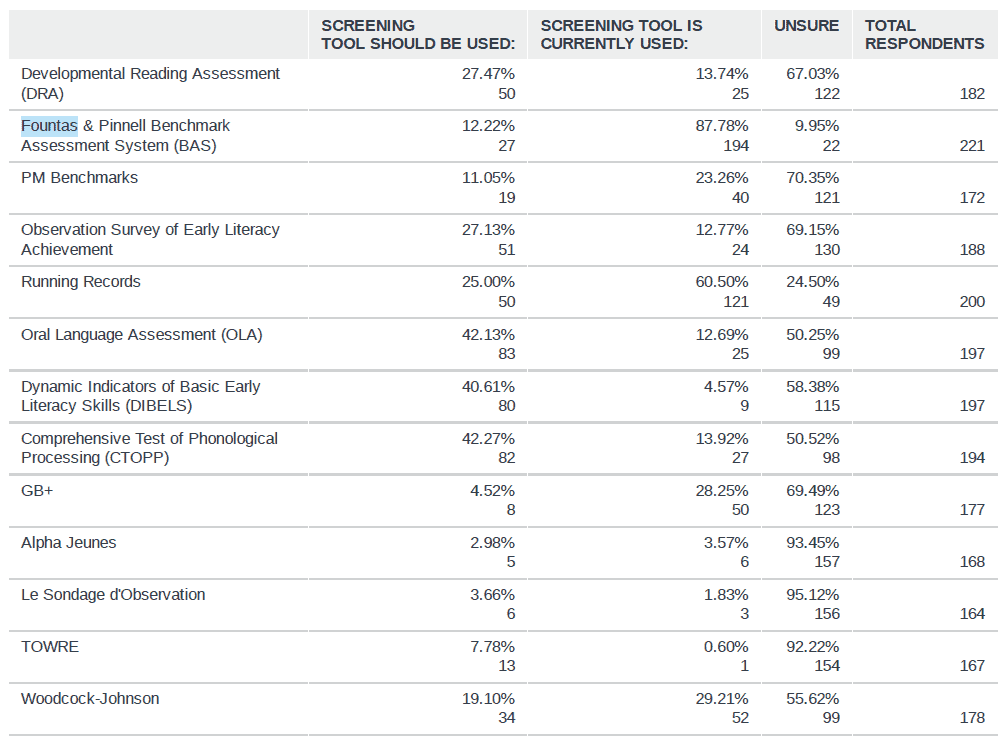 | | SCREENING TOOL SHOULD BE USED: | SCREENING TOOL IS CURRENTLY USED: | UNSURE | TOTAL RESPONDENTS |
|---|---|---|---|---|
| Developmental Reading Assessment (DRA) | 27.47% 50 | 13.74% 25 | 67.03% 122 | 182 |
| Fountas & Pinnell Benchmark Assessment System (BAS) | 12.22% 27 | 87.78% 194 | 9.95% 22 | 221 |
| PM Benchmarks | 11.05% 19 | 23.26% 40 | 70.35% 121 | 172 |
| Observation Survey of Early Literacy Achievement | 27.13% 51 | 12.77% 24 | 69.15% 130 | 188 |
| Running Records | 25.00% 50 | 60.50% 121 | 24.50% 49 | 200 |
| Oral Language Assessment (OLA) | 42.13% 83 | 12.69% 25 | 50.25% 99 | 197 |
| Dynamic Indicators of Basic Early Literacy Skills (DIBELS) | 40.61% 80 | 4.57% 9 | 58.38% 115 | 197 |
| Comprehensive Test of Phonological Processing (CTOPP) | 42.27% 82 | 13.92% 27 | 50.52% 98 | 194 |
| GB+ | 4.52% 8 | 28.25% 50 | 69.49% 123 | 177 |
| Alpha Jeunes | 2.98% 5 | 3.57% 6 | 93.45% 157 | 168 |
| Le Sondage d'Observation | 3.66% 6 | 1.83% 3 | 95.12% 156 | 164 |
| TOWRE | 7.78% 13 | 0.60% 1 | 92.22% 154 | 167 |
| Woodcock-Johnson | 19.10% 34 | 29.21% 52 | 55.62% 99 | 178 |